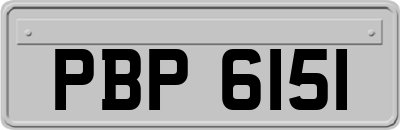 PBP 6151